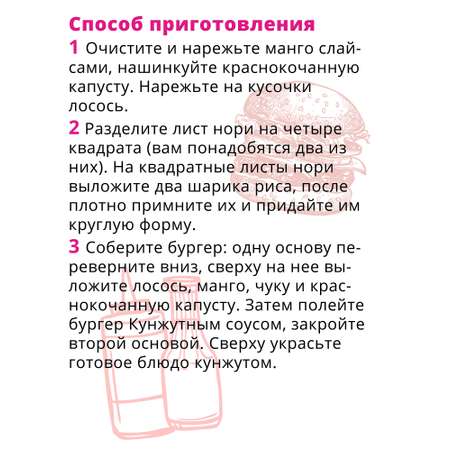 Способ приготовления

1 Очистите и нарежьте манго слайсами, нашинкуйте краснокочанную капусту. Нарежьте на кусочки лосось.

2 Разделите лист нори на четыре квадрата (вам понадобятся два из них). На квадратные листы нори выложите два шарика риса, после плотно примните их и придайте им круглую форму.

3 Соберите бургер: одну основу переверните вниз, сверху на нее выложите лосось, манго, чуку и краснокочанную капусту. Затем полейте бургер Кунжутным соусом, закройте второй основой. Сверху украсьте готовое блюдо кунжутом.